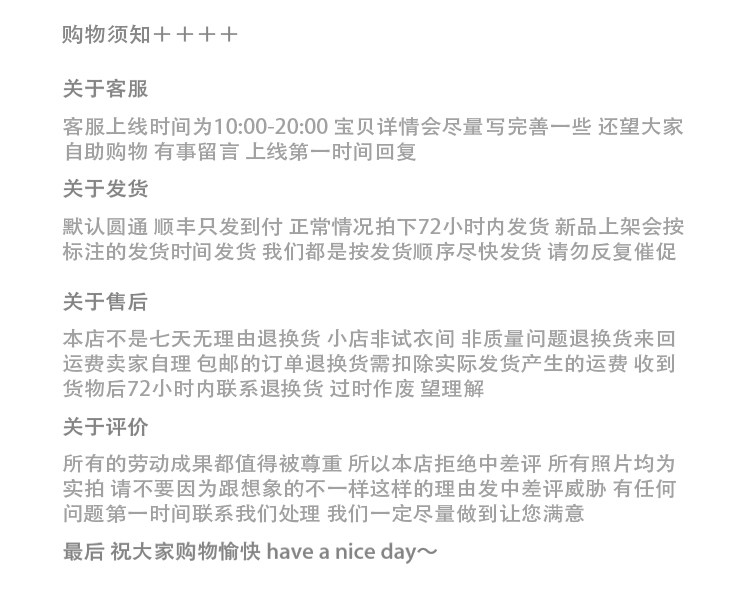 购物须知＋＋＋＋

关于客服

客服上线时间为10:00-20:00 宝贝详情会尽量写完善一些 还望大家自助购物 有事留言 上线第一时间回复

关于发货

默认圆通 顺丰只发到付 正常情况拍下72小时内发货 新品上架会按标注的发货时间发货 我们都是按发货顺序尽快发货 请勿反复催促

关于售后

本店不是七天无理由退换货 小店非试衣间 非质量问题退换货来回运费卖家自理 包邮的订单退换货需扣除实际发货产生的运费 收到货物后72小时内联系退换货 过时作废 望理解

关于评价

所有的劳动成果都值得被尊重 所以本店拒绝中差评 所有照片均为实拍 请不要因为跟想象的不一样这样的理由发中差评威胁 有任何问题第一时间联系我们处理 我们一定尽量做到让您满意

最后 祝大家购物愉快 have a nice day～